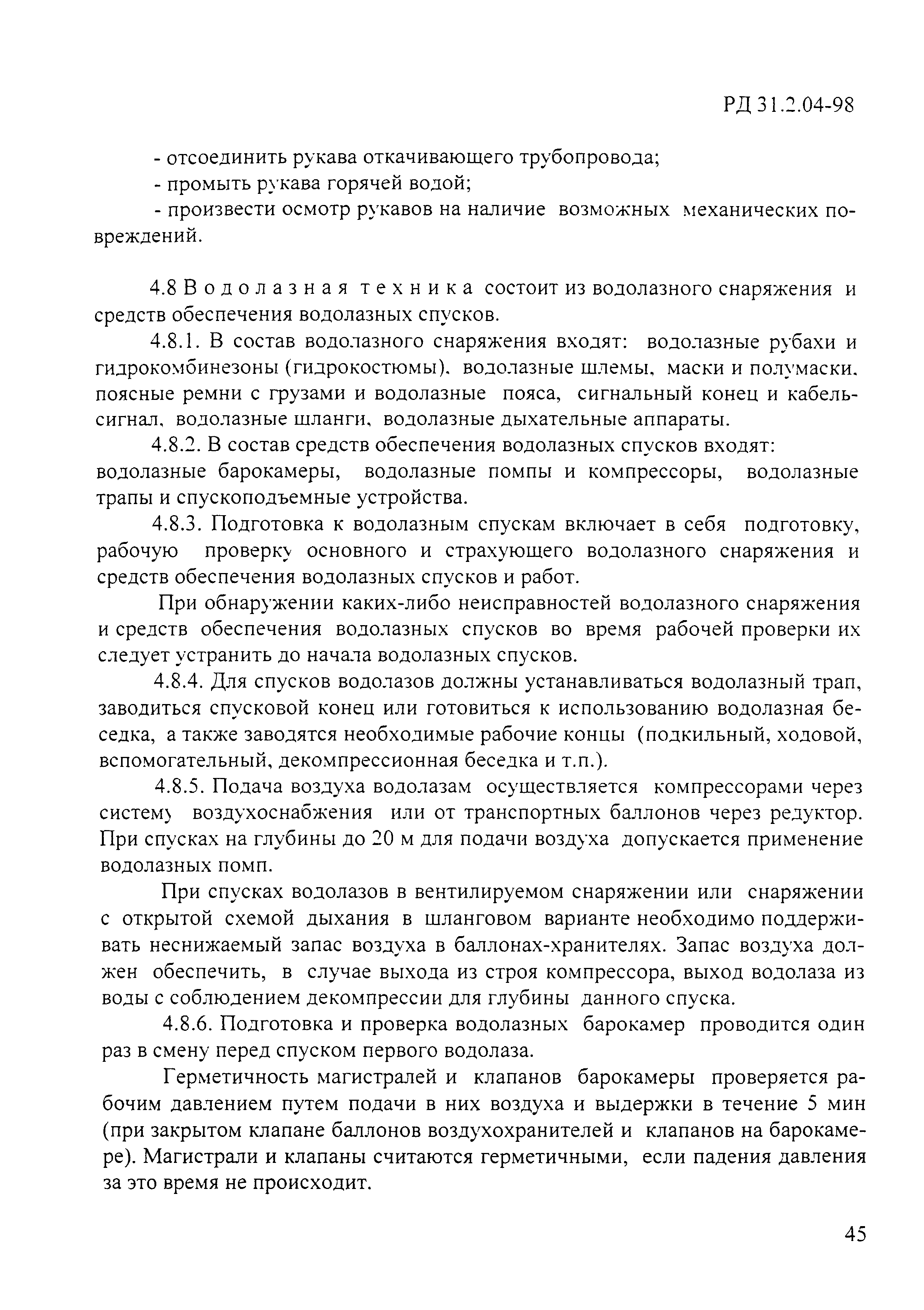 РД 31.2.04-98

- отсоединить рукава откачивающего трубопровода;
- промыть рукава горячей водой;
- произвести осмотр рукавов на наличие возможных механических повреждений.

4.8 Водолазная техника состоит из водолазного снаряжения и средств обеспечения водолазных спусков.

4.8.1. В состав водолазного снаряжения входят: водолазные рубахи и гидрокомбинезоны (гидрокостюмы), водолазные шлемы, маски и полумаски, поясные ремни с грузами и водолазные пояса, сигнальный конец и кабель-сигнал, водолазные шланги, водолазные дыхательные аппараты.

4.8.2. В состав средств обеспечения водолазных спусков входят: водолазные барокамеры, водолазные помпы и компрессоры, водолазные трапы и спускоподъемные устройства.

4.8.3. Подготовка к водолазным спускам включает в себя подготовку, рабочую проверку основного и страхующего водолазного снаряжения и средств обеспечения водолазных спусков и работ.

При обнаружении каких-либо неисправностей водолазного снаряжения и средств обеспечения водолазных спусков во время рабочей проверки их следует устранить до начала водолазных спусков.

4.8.4. Для спусков водолазов должны устанавливаться водолазный трап, заводиться спусковой конец или готовиться к использованию водолазная беседка, а также заводятся необходимые рабочие концы (подкильный, ходовой, вспомогательный, декомпрессионная беседка и т.п.).

4.8.5. Подача воздуха водолазам осуществляется компрессорами через систему воздухоснабжения или от транспортных баллонов через редуктор. При спусках на глубины до 20 м для подачи воздуха допускается применение водолазных помп.

При спусках водолазов в вентилируемом снаряжении или снаряжении с открытой схемой дыхания в шланговом варианте необходимо поддерживать неснижаемый запас воздуха в баллонах-хранителях. Запас воздуха должен обеспечить, в случае выхода из строя компрессора, выход водолаза из воды с соблюдением декомпрессии для глубины данного спуска.

4.8.6. Подготовка и проверка водолазных барокамер проводится один раз в смену перед спуском первого водолаза.

Герметичность магистралей и клапанов барокамеры проверяется рабочим давлением путем подачи в них воздуха и выдержки в течение 5 мин (при закрытом клапане баллонов воздухохранителей и клапанов на барокамере). Магистрали и клапаны считаются герметичными, если падения давления за это время не происходит.

45